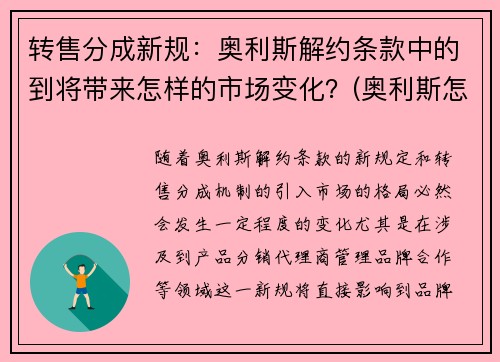 转售分成新规：奥利斯解约条款中的到将带来怎样的市场变化？(奥利斯怎

随着奥利斯解约条款的新规定和转售分成机制的引入市场的格局必然会发生一定程度的变化尤其是在涉及到产品分销代理商管理品牌合作等领域这一新规将直接影响到品牌